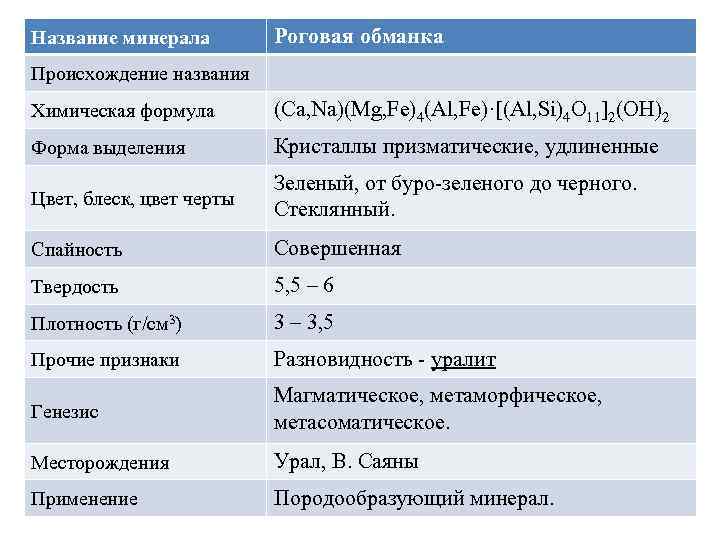 | Название минерала | Роговая обманка |
|---|---|
| Происхождение названия | |
| Химическая формула | $(Ca,Na)(Mg,Fe)_4(Al,Fe)\cdot[(Al,Si)_4O_{11}]_2(OH)_2$ |
| Форма выделения | Кристаллы призматические, удлиненные |
| Цвет, блеск, цвет черты | Зеленый, от буро-зеленого до черного. Стеклянный. |
| Спайность | Совершенная |
| Твердость | 5,5 – 6 |
| Плотность (г/см$^3$) | 3 – 3,5 |
| Прочие признаки | Разновидность - уралит |
| Генезис | Магматическое, метаморфическое, метасоматическое. |
| Месторождения | Урал, В. Саяны |
| Применение | Породообразующий минерал. |